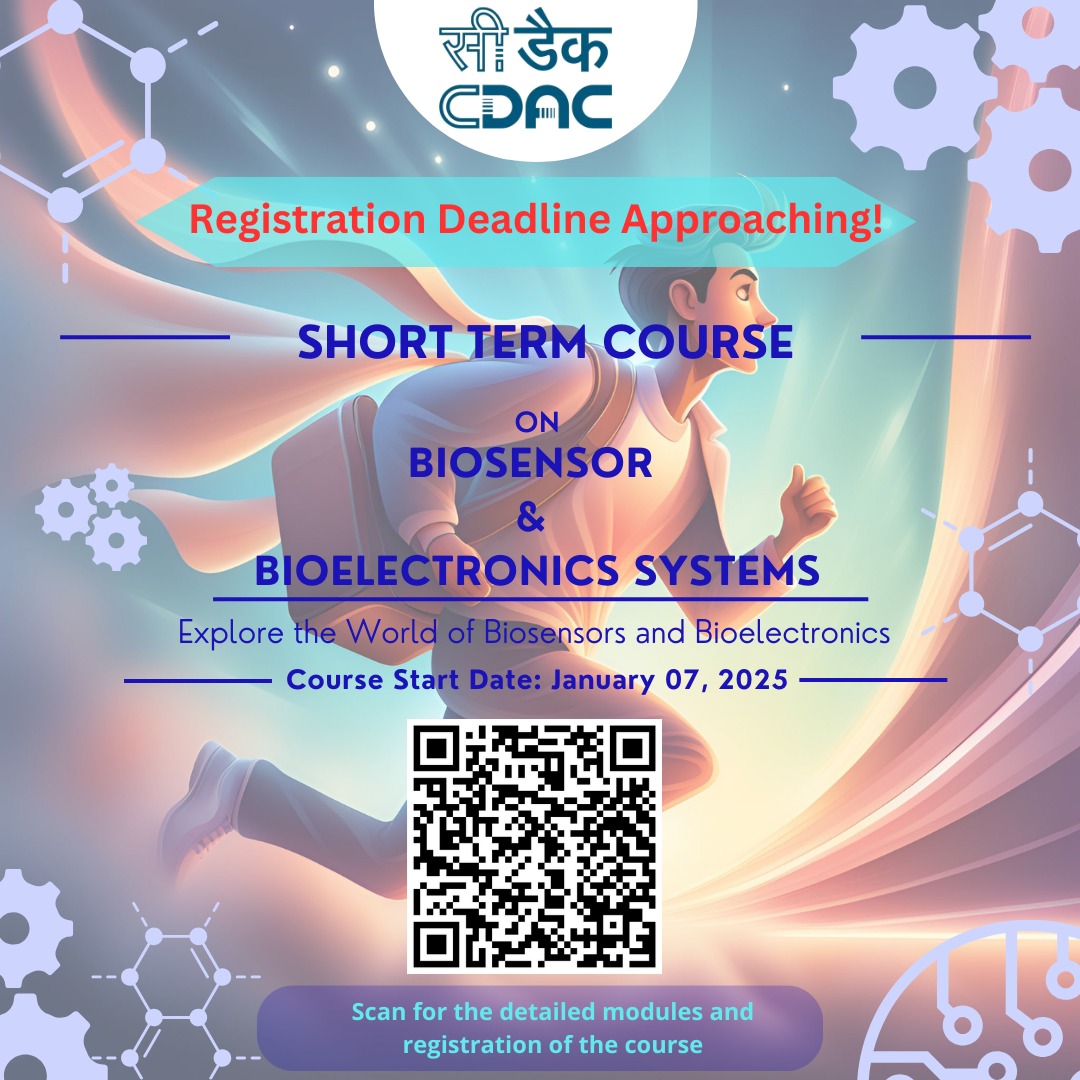 सी डैक
CDAC

Registration Deadline Approaching!

SHORT TERM COURSE

ON
BIOSENSOR
&
BIOELECTRONICS SYSTEMS

Explore the World of Biosensors and Bioelectronics

Course Start Date: January 07, 2025

Scan for the detailed modules and registration of the course